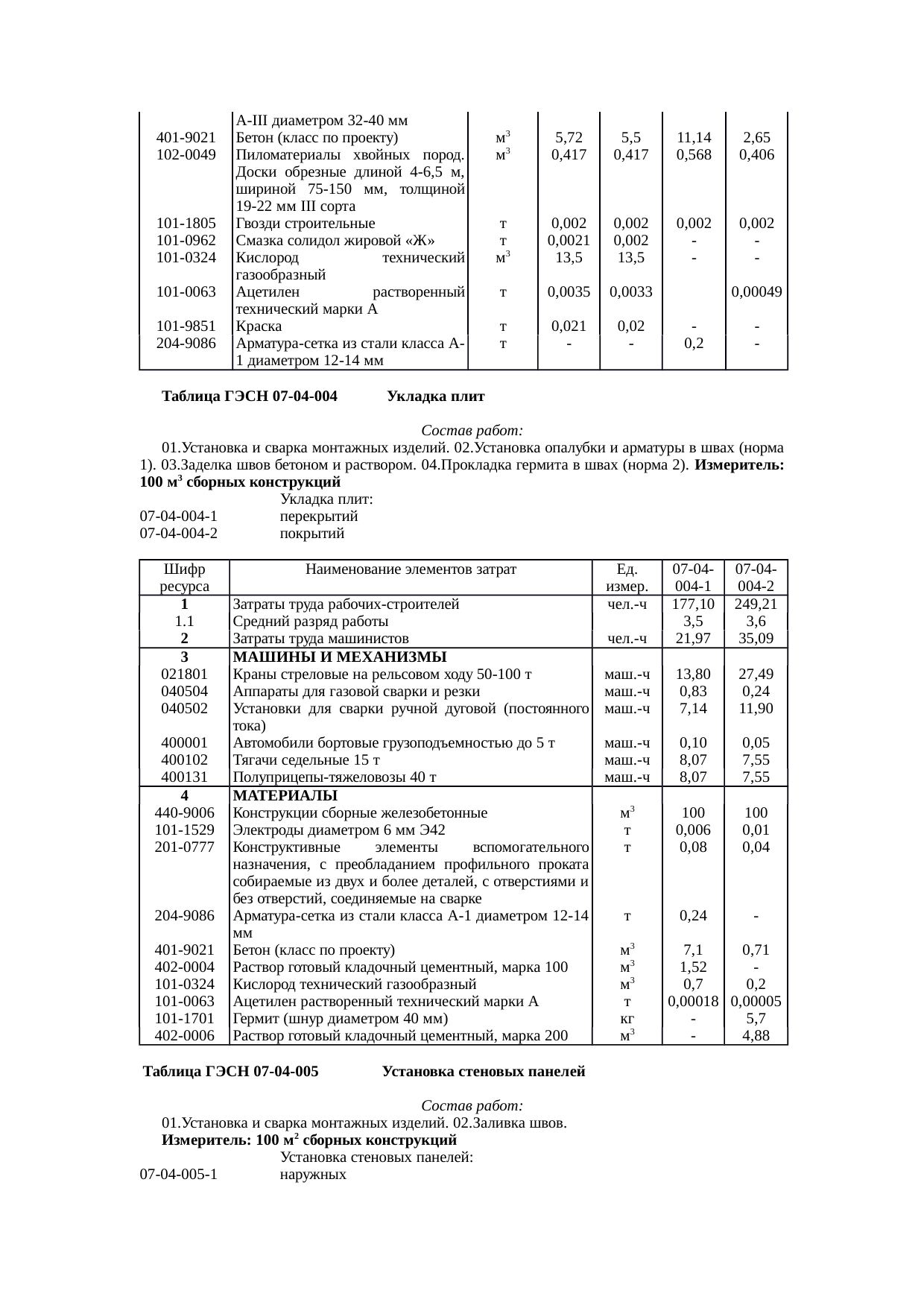 |  | А-III диаметром 32-40 мм |  |  |  |  |  |
|---|---|---|---|---|---|---|
| 401-9021 | Бетон (класс по проекту) | м$^3$ | 5,72 | 5,5 | 11,14 | 2,65 |
| 102-0049 | Пиломатериалы хвойных пород. Доски обрезные длиной 4-6,5 м, шириной 75-150 мм, толщиной 19-22 мм III сорта | м$^3$ | 0,417 | 0,417 | 0,568 | 0,406 |
| 101-1805 | Гвозди строительные | т | 0,002 | 0,002 | 0,002 | 0,002 |
| 101-0962 | Смазка солидол жировой «Ж» | т | 0,0021 | 0,002 | - | - |
| 101-0324 | Кислород технический газообразный | м$^3$ | 13,5 | 13,5 | - | - |
| 101-0063 | Ацетилен растворенный технический марки А | т | 0,0035 | 0,0033 |  | 0,00049 |
| 101-9851 | Краска | т | 0,021 | 0,02 | - | - |
| 204-9086 | Арматура-сетка из стали класса А-1 диаметром 12-14 мм | т | - | - | 0,2 | - |

Таблица ГЭСН 07-04-004 Укладка плит

Состав работ:
01.Установка и сварка монтажных изделий. 02.Установка опалубки и арматуры в швах (норма 1). 03.Заделка швов бетоном и раствором. 04.Прокладка гермита в швах (норма 2). Измеритель: 100 м$^3$ сборных конструкций
Укладка плит:
07-04-004-1 перекрытий
07-04-004-2 покрытий

| Шифр ресурса | Наименование элементов затрат | Ед. измер. | 07-04-004-1 | 07-04-004-2 |
|---|---|---|---|---|
| 1 | Затраты труда рабочих-строителей | чел.-ч | 177,10 | 249,21 |
| 1.1 | Средний разряд работы |  | 3,5 | 3,6 |
| 2 | Затраты труда машинистов | чел.-ч | 21,97 | 35,09 |
| 3 | МАШИНЫ И МЕХАНИЗМЫ |  |  |  |
| 021801 | Краны стреловые на рельсовом ходу 50-100 т | маш.-ч | 13,80 | 27,49 |
| 040504 | Аппараты для газовой сварки и резки | маш.-ч | 0,83 | 0,24 |
| 040502 | Установки для сварки ручной дуговой (постоянного тока) | маш.-ч | 7,14 | 11,90 |
| 400001 | Автомобили бортовые грузоподъемностью до 5 т | маш.-ч | 0,10 | 0,05 |
| 400102 | Тягачи седельные 15 т | маш.-ч | 8,07 | 7,55 |
| 400131 | Полуприцепы-тяжеловозы 40 т | маш.-ч | 8,07 | 7,55 |
| 4 | МАТЕРИАЛЫ |  |  |  |
| 440-9006 | Конструкции сборные железобетонные | м$^3$ | 100 | 100 |
| 101-1529 | Электроды диаметром 6 мм Э42 | т | 0,006 | 0,01 |
| 201-0777 | Конструктивные элементы вспомогательного назначения, с преобладанием профильного проката собираемые из двух и более деталей, с отверстиями и без отверстий, соединяемые на сварке | т | 0,08 | 0,04 |
| 204-9086 | Арматура-сетка из стали класса А-1 диаметром 12-14 мм | т | 0,24 | - |
| 401-9021 | Бетон (класс по проекту) | м$^3$ | 7,1 | 0,71 |
| 402-0004 | Раствор готовый кладочный цементный, марка 100 | м$^3$ | 1,52 | - |
| 101-0324 | Кислород технический газообразный | м$^3$ | 0,7 | 0,2 |
| 101-0063 | Ацетилен растворенный технический марки А | т | 0,00018 | 0,00005 |
| 101-1701 | Гермит (шнур диаметром 40 мм) | кг | - | 5,7 |
| 402-0006 | Раствор готовый кладочный цементный, марка 200 | м$^3$ | - | 4,88 |

Таблица ГЭСН 07-04-005 Установка стеновых панелей

Состав работ:
01.Установка и сварка монтажных изделий. 02.Заливка швов.
Измеритель: 100 м$^2$ сборных конструкций
Установка стеновых панелей:
07-04-005-1 наружных